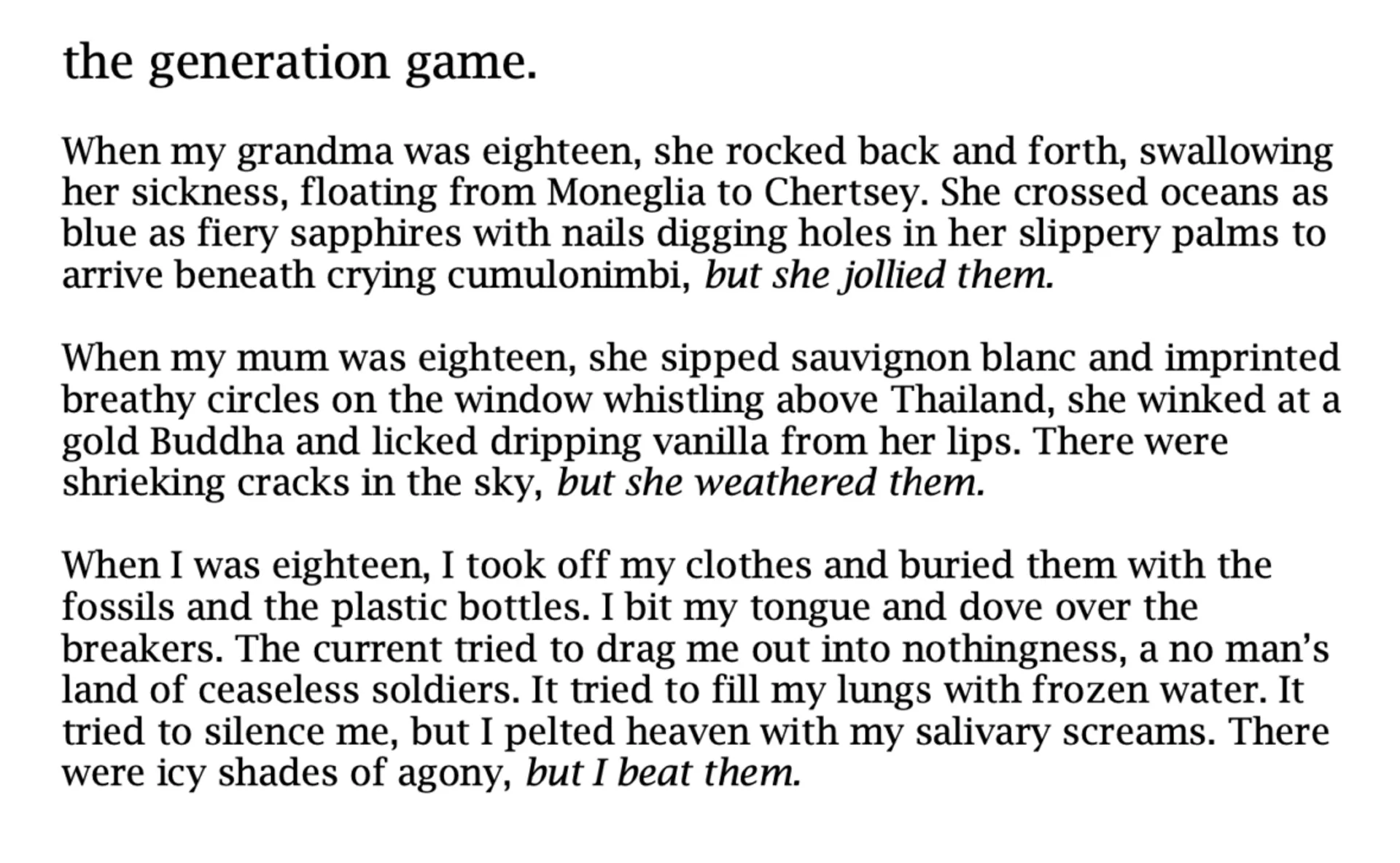 the generation game.

When my grandma was eighteen, she rocked back and forth, swallowing her sickness, floating from Moneglia to Chertsey. She crossed oceans as blue as fiery sapphires with nails digging holes in her slippery palms to arrive beneath crying cumulonimbi, but she jollied them.

When my mum was eighteen, she sipped sauvignon blanc and imprinted breathy circles on the window whistling above Thailand, she winked at a gold Buddha and licked dripping vanilla from her lips. There were shrieking cracks in the sky, but she weathered them.

When I was eighteen, I took off my clothes and buried them with the fossils and the plastic bottles. I bit my tongue and dove over the breakers. The current tried to drag me out into nothingness, a no man's land of ceaseless soldiers. It tried to fill my lungs with frozen water. It tried to silence me, but I pelted heaven with my salivary screams. There were icy shades of agony, but I beat them.